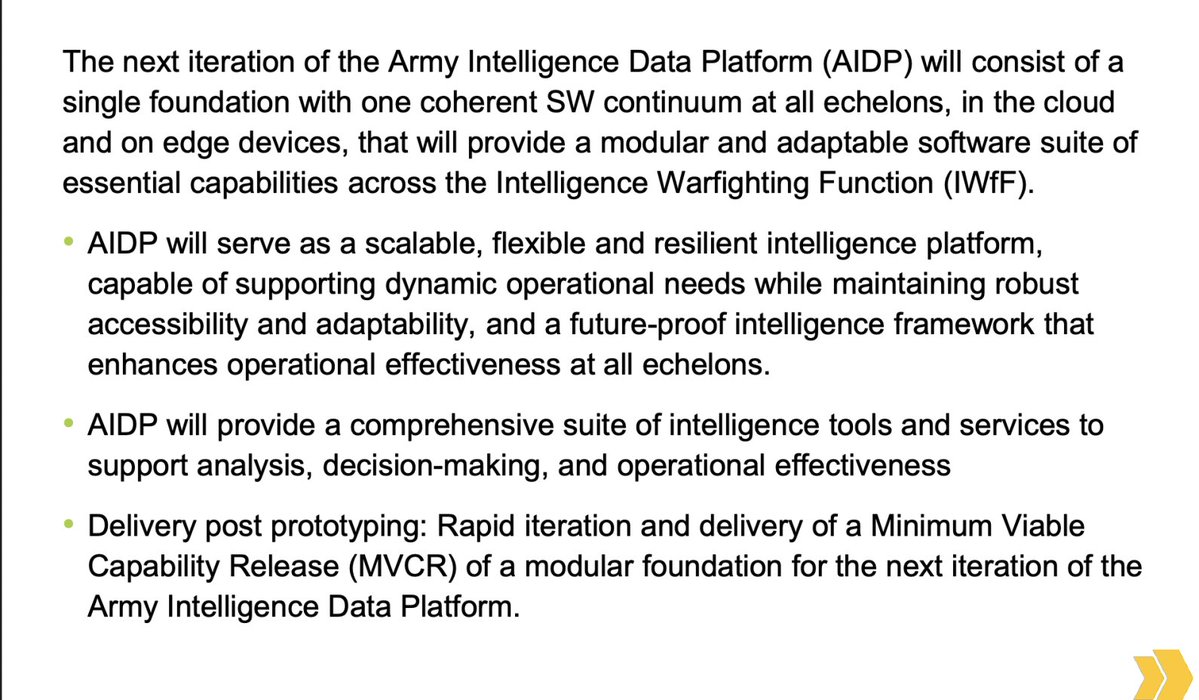 The next iteration of the Army Intelligence Data Platform (AIDP) will consist of a single foundation with one coherent SW continuum at all echelons, in the cloud and on edge devices, that will provide a modular and adaptable software suite of essential capabilities across the Intelligence Warfighting Function (IWfF).

• AIDP will serve as a scalable, flexible and resilient intelligence platform, capable of supporting dynamic operational needs while maintaining robust accessibility and adaptability, and a future-proof intelligence framework that enhances operational effectiveness at all echelons.

• AIDP will provide a comprehensive suite of intelligence tools and services to support analysis, decision-making, and operational effectiveness

• Delivery post prototyping: Rapid iteration and delivery of a Minimum Viable Capability Release (MVCR) of a modular foundation for the next iteration of the Army Intelligence Data Platform.